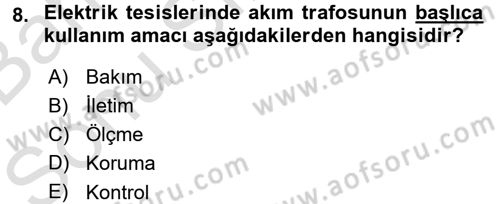 8. Elektrik tesislerinde akım trafosunun başlıca kullanım amacı aşağıdakilerden hangisidir?

A) Bakım
B) İletim
C) Ölçme
D) Koruma
E) Kontrol

www.aofsoru.com
www.aofsoru.com
www.aofsoru.com
www.aofsoru.com